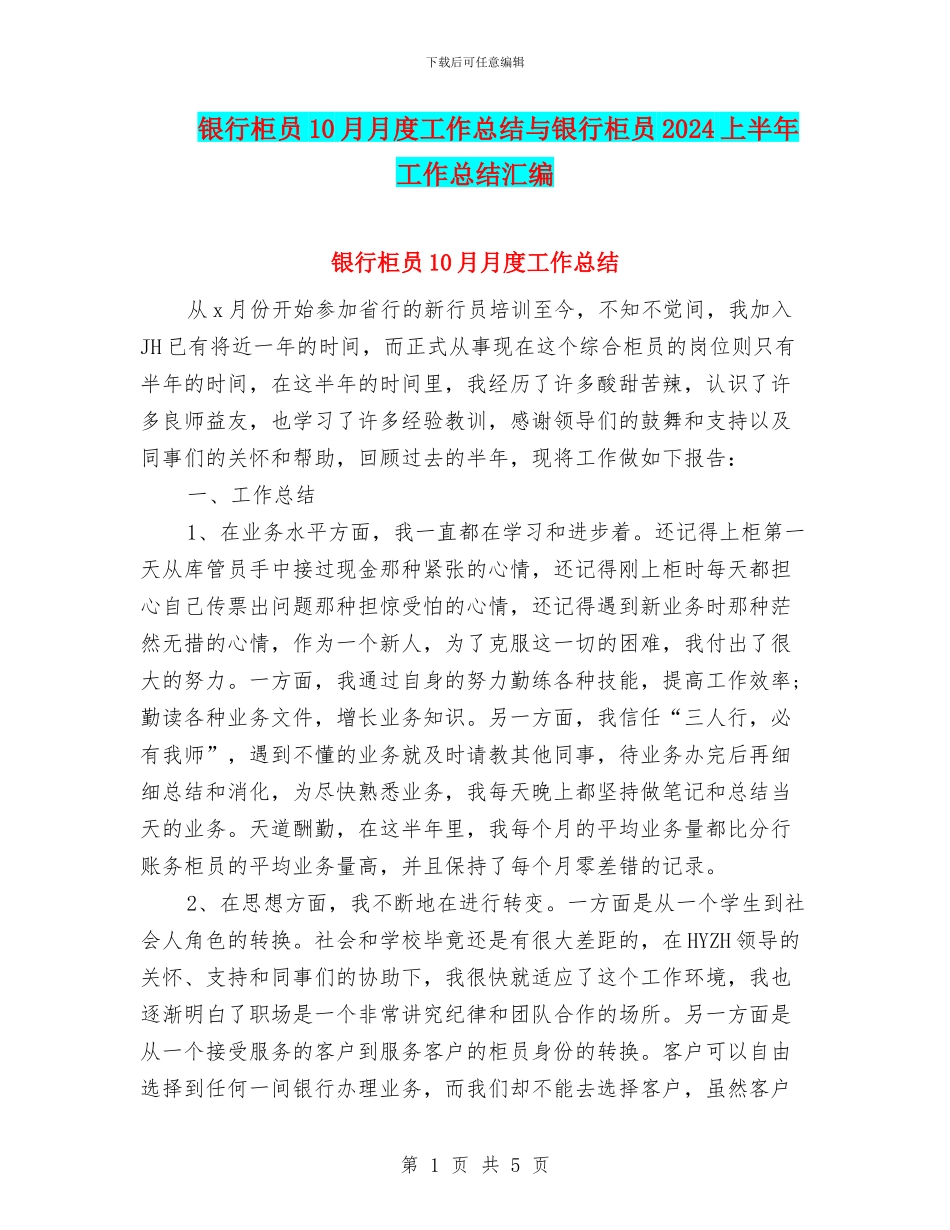 下载后可任意编辑

银行柜员10月月度工作总结与银行柜员2024上半年工作总结汇编

银行柜员10月月度工作总结

从x月份开始参加省行的新行员培训至今，不知不觉间，我加入JH已有将近一年的时间，而正式从事现在这个综合柜员的岗位则只有半年的时间，在这半年的时间里，我经历了许多酸甜苦辣，认识了许多良师益友，也学习了许多经验教训，感谢领导们的鼓舞和支持以及同事们的关怀和帮助，回顾过去的半年，现将工作做如下报告：

一、工作总结

1、在业务水平方面，我一直都在学习和进步着。还记得上柜第一天从库管员手中接过现金那种紧张的心情，还记得刚上柜时每天都担心自己传票出问题那种担惊受怕的心情，还记得遇到新业务时那种茫然无措的心情，作为一个新人，为了克服这一切的困难，我付出了很大的努力。一方面，我通过自身的努力勤练各种技能，提高工作效率；勤读各种业务文件，增长业务知识。另一方面，我信任“三人行，必有我师”，遇到不懂的业务就及时请教其他同事，待业务办完后再细细总结和消化，为尽快熟悉业务，我每天晚上都坚持做笔记和总结当天的业务。天道酬勤，在这半年里，我每个月的平均业务量都比分行账务柜员的平均业务量高，并且保持了每个月零差错的记录。

2、在思想方面，我不断地在进行转变。一方面是从一个学生到社会人角色的转换。社会和学校毕竟还是有很大差距的，在HYZH领导的关怀、支持和同事们的协助下，我很快就适应了这个工作环境，我也逐渐明白了职场是一个非常讲究纪律和团队合作的场所。另一方面是从一个接受服务的客户到服务客户的柜员身份的转换。客户可以自由选择到任何一间银行办理业务，而我们却不能去选择客户，虽然客户

第 1 页 共 5 页